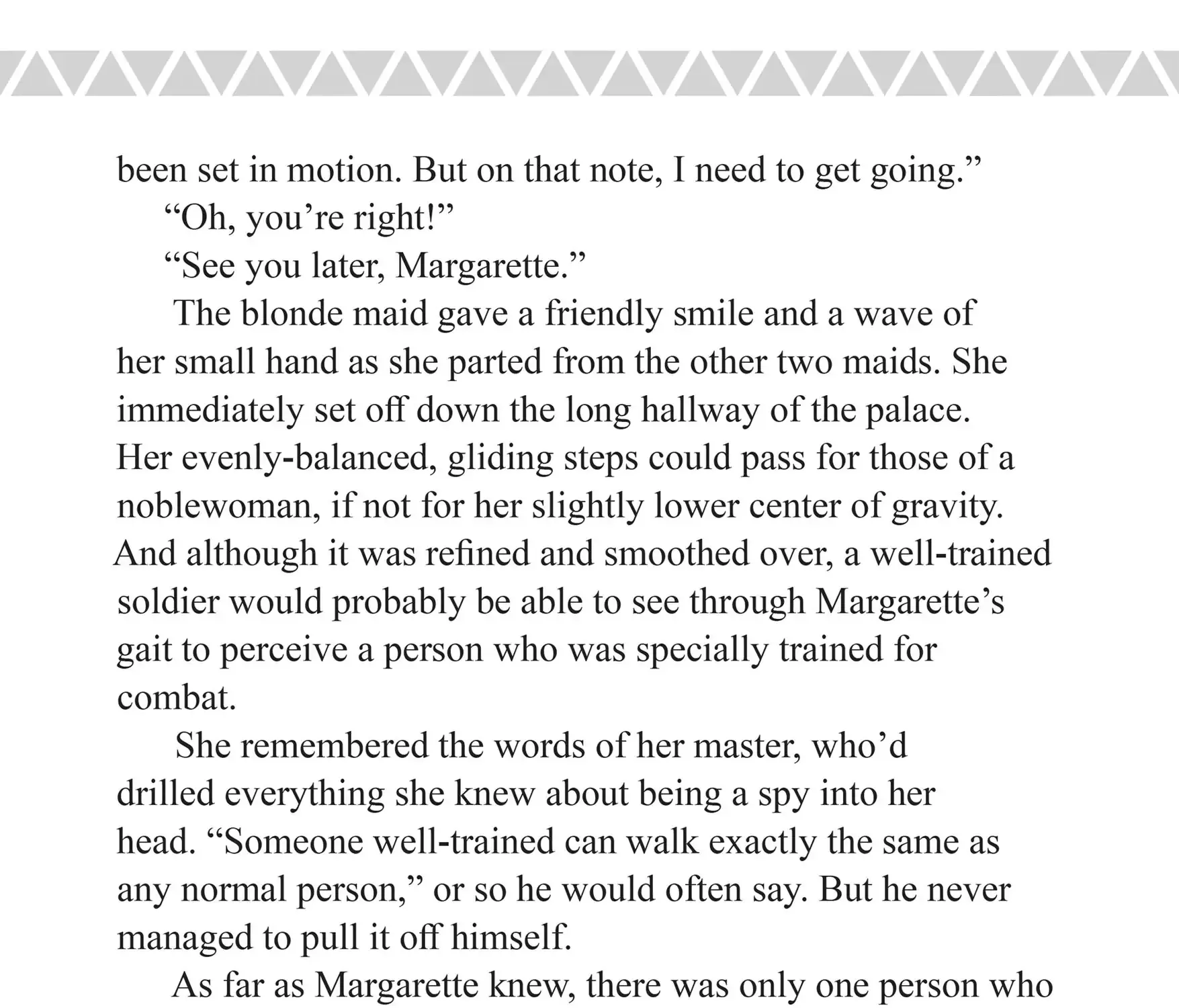 been set in motion. But on that note, I need to get going.”

“Oh, you’re right!”

“See you later, Margarette.”

The blonde maid gave a friendly smile and a wave of her small hand as she parted from the other two maids. She immediately set off down the long hallway of the palace. Her evenly-balanced, gliding steps could pass for those of a noblewoman, if not for her slightly lower center of gravity. And although it was refined and smoothed over, a well-trained soldier would probably be able to see through Margarette’s gait to perceive a person who was specially trained for combat.

She remembered the words of her master, who’d drilled everything she knew about being a spy into her head. “Someone well-trained can walk exactly the same as any normal person,” or so he would often say. But he never managed to pull it off himself.

As far as Margarette knew, there was only one person who